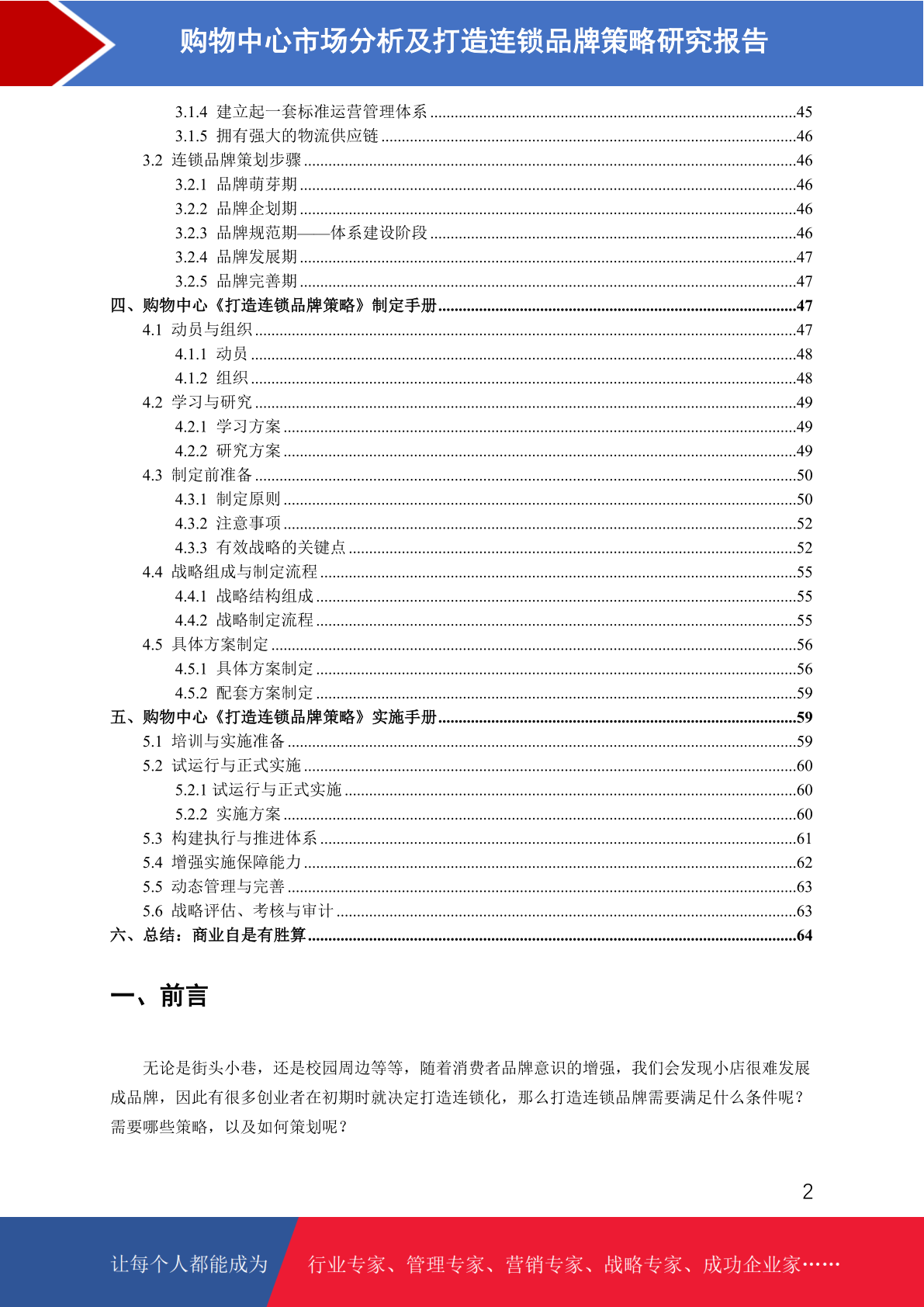 购物中心市场分析及打造连锁品牌策略研究报告

3.1.4 建立起一套标准运营管理体系 ........45
3.1.5 拥有强大的物流供应链 ........46
3.2 连锁品牌策划步骤 ........46
3.2.1 品牌萌芽期 ........46
3.2.2 品牌企划期 ........46
3.2.3 品牌规范期——体系建设阶段 ........46
3.2.4 品牌发展期 ........47
3.2.5 品牌完善期 ........47
四、购物中心《打造连锁品牌策略》制定手册 ........47
4.1 动员与组织 ........47
4.1.1 动员 ........48
4.1.2 组织 ........48
4.2 学习与研究 ........49
4.2.1 学习方案 ........49
4.2.2 研究方案 ........49
4.3 制定前准备 ........50
4.3.1 制定原则 ........50
4.3.2 注意事项 ........52
4.3.3 有效战略的关键点 ........52
4.4 战略组成与制定流程 ........55
4.4.1 战略结构组成 ........55
4.4.2 战略制定流程 ........55
4.5 具体方案制定 ........56
4.5.1 具体方案制定 ........56
4.5.2 配套方案制定 ........59
五、购物中心《打造连锁品牌策略》实施手册 ........59
5.1 培训与实施准备 ........59
5.2 试运行与正式实施 ........60
5.2.1 试运行与正式实施 ........60
5.2.2 实施方案 ........60
5.3 构建执行与推进体系 ........61
5.4 增强实施保障能力 ........62
5.5 动态管理与完善 ........63
5.6 战略评估、考核与审计 ........63
六、总结：商业自是有胜算 ........64

一、前言

无论是街头小巷，还是校园周边等等，随着消费者品牌意识的增强，我们会发现小店很难发展成品牌，因此有很多创业者在初期时就决定打造连锁化，那么打造连锁品牌需要满足什么条件呢？需要哪些策略，以及如何策划呢？

2

让每个人都能成为 行业专家、管理专家、营销专家、战略专家、成功企业家……